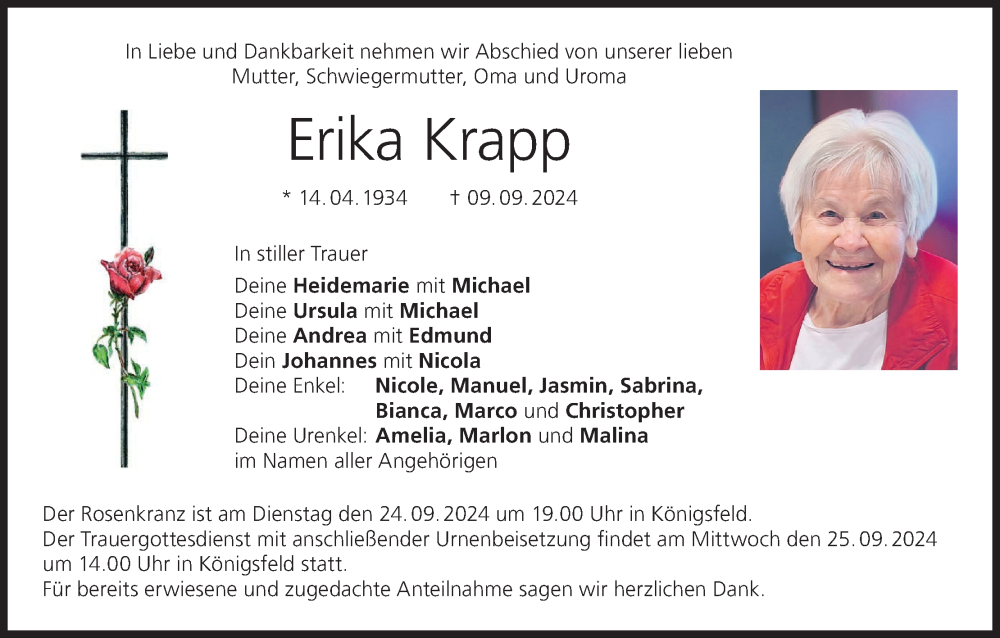 In Liebe und Dankbarkeit nehmen wir Abschied von unserer lieben
Mutter, Schwiegermutter, Oma und Uroma

Erika Krapp

* 14.04.1934 † 09.09.2024

In stiller Trauer

Deine Heidemarie mit Michael
Deine Ursula mit Michael
Deine Andrea mit Edmund
Dein Johannes mit Nicola
Deine Enkel: Nicole, Manuel, Jasmin, Sabrina, Bianca, Marco und Christopher
Deine Urenkel: Amelia, Marlon und Malina
im Namen aller Angehörigen

Der Rosenkranz ist am Dienstag den 24.09.2024 um 19.00 Uhr in Königsfeld.
Der Trauergottesdienst mit anschließender Urnenbeisetzung findet am Mittwoch den 25.09.2024 um 14.00 Uhr in Königsfeld statt.
Für bereits erwiesene und zugedachte Anteilnahme sagen wir herzlichen Dank.